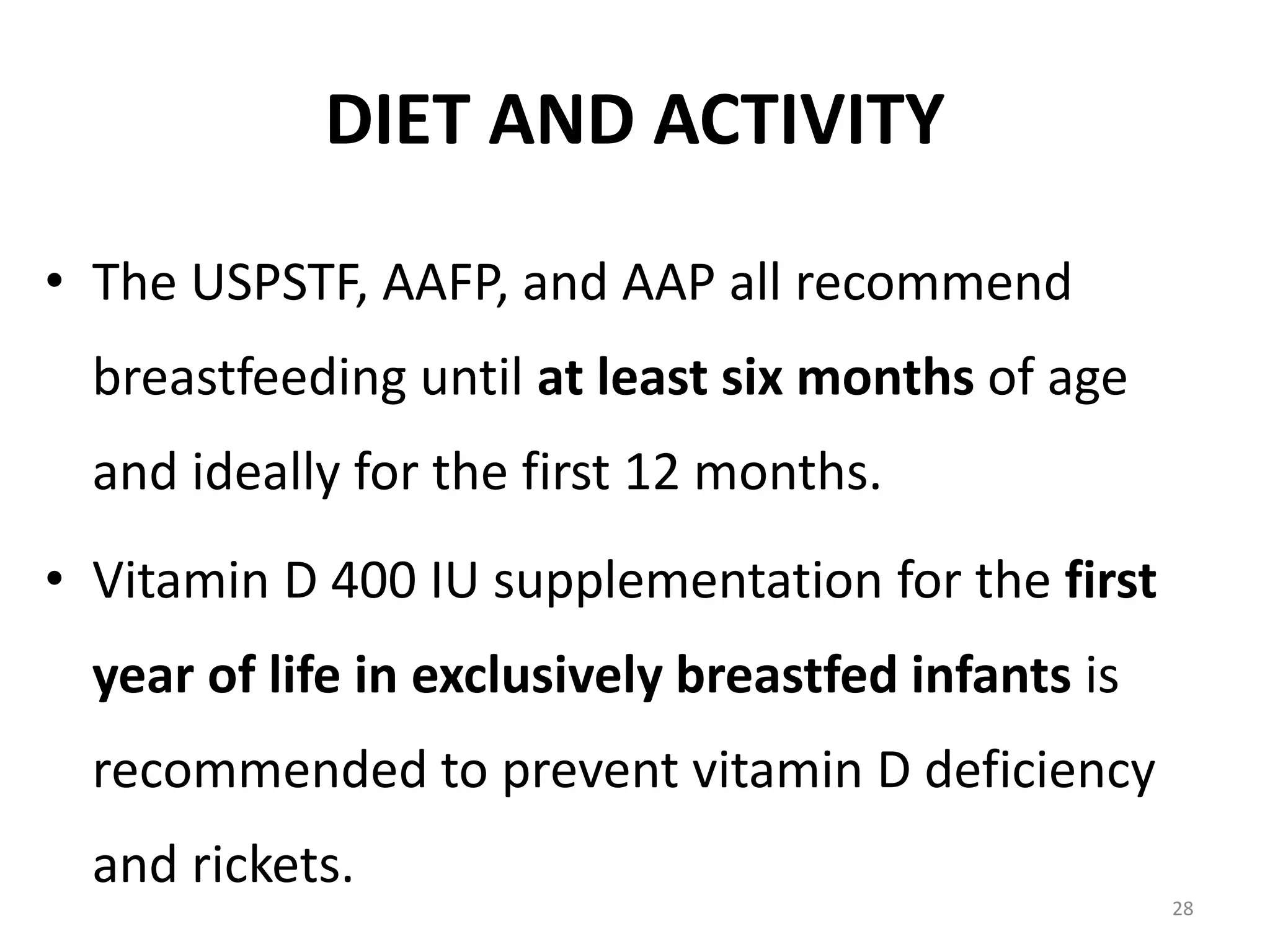 DIET AND ACTIVITY

• The USPSTF, AAFP, and AAP all recommend breastfeeding until at least six months of age and ideally for the first 12 months.

• Vitamin D 400 IU supplementation for the first year of life in exclusively breastfed infants is recommended to prevent vitamin D deficiency and rickets.

28